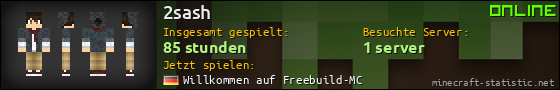 2sash

ONLINE

Insgesamt gespielt:
85 stunden

Besuchte Server:
1 server

Jetzt spielen:
Willkommen auf Freebuild-MC

minecraft-statistic.net